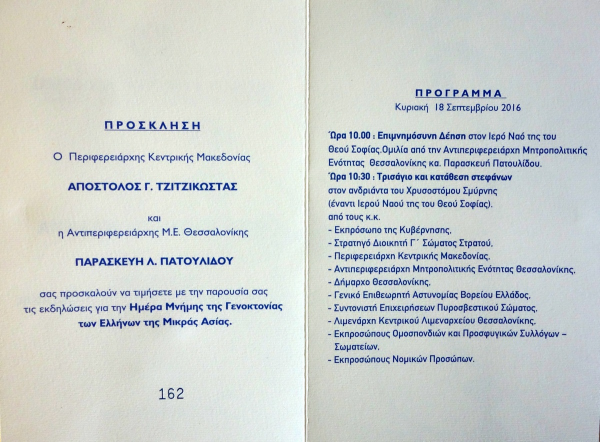 ΠΡΟΣΚΛΗΣΗ

Ο Περιφερειάρχης Κεντρικής Μακεδονίας

ΑΠΟΣΤΟΛΟΣ Γ. ΤΖΙΤΖΙΚΩΣΤΑΣ

και

η Αντιπεριφερειάρχης Μ.Ε. Θεσσαλονίκης

ΠΑΡΑΣΚΕΥΗ Λ. ΠΑΤΟΥΛΙΔΟΥ

σας προσκαλούν να τιμήσετε με την παρουσία σας τις εκδηλώσεις για την Ημέρα Μνήμης της Γενοκτονίας των Ελλήνων της Μικράς Ασίας.

162

ΠΡΟΓΡΑΜΜΑ
Κυριακή 18 Σεπτεμβρίου 2016

Ώρα 10.00 : Επιμνημόσυνη Δέηση στον Ιερό Ναό της του Θεού Σοφίας.Ομιλία από την Αντιπεριφερειάρχη Μητροπολιτικής Ενότητας Θεσσαλονίκης κα. Παρασκευή Πατουλίδου.
Ώρα 10:30 : Τρισάγιο και κατάθεση στεφάνων στον ανδριάντα του Χρυσοστόμου Σμύρνης (έναντι Ιερού Ναού της του Θεού Σοφίας).
από τους κ.κ.
- Εκπρόσωπο της Κυβέρνησης.
- Στρατηγό Διοικητή Γ΄ Σώματος Στρατού.
- Περιφερειάρχη Κεντρικής Μακεδονίας.
- Αντιπεριφερειάρχη Μητροπολιτικής Ενότητας Θεσσαλονίκης.
- Δήμαρχο Θεσσαλονίκης.
- Γενικό Επιθεωρητή Αστυνομίας Βορείου Ελλάδος.
- Συντονιστή Επιχειρήσεων Πυροσβεστικού Σώματος.
- Λιμενάρχη Κεντρικού Λιμεναρχείου Θεσσαλονίκης.
- Εκπροσώπους Ομοσπονδιών και Προσφυγικών Συλλόγων – Σωματείων.
- Εκπροσώπους Νομικών Προσώπων.